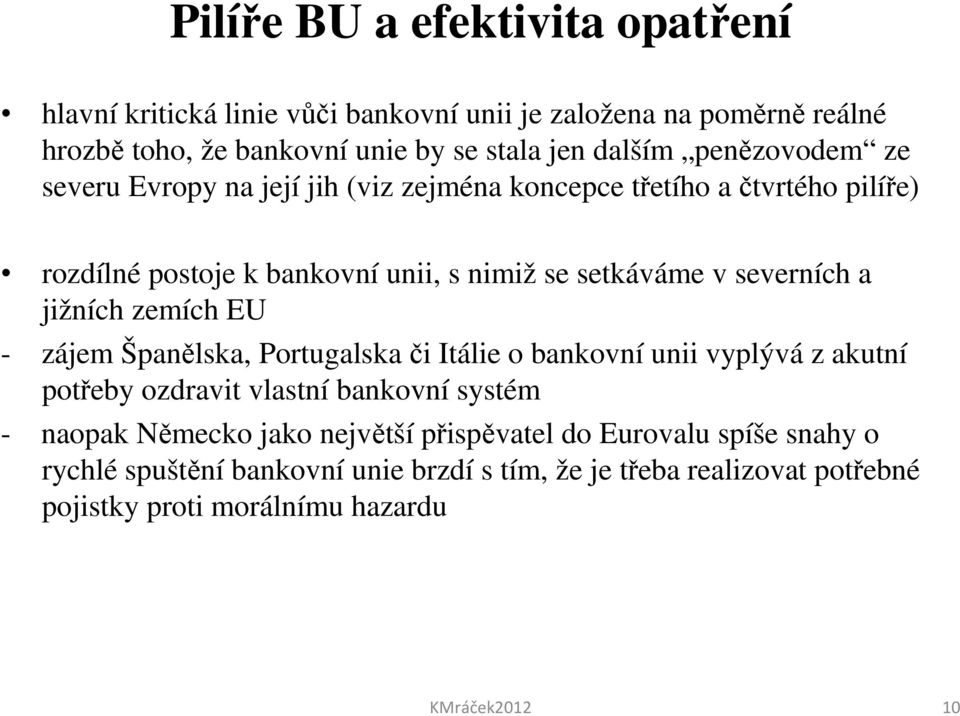 Pilíře BU a efektivita opatření

• hlavní kritická linie vůči bankovní unii je založena na poměrně reálné hrozbě toho, že bankovní unie by se stala jen dalším „penězovodem“ ze severu Evropy na její jih (viz zejména koncepce třetího a čtvrtého pilíře)

• rozdílné postoje k bankovní unii, s nimiž se setkáváme v severních a jižních zemích EU

- zájem Španělska, Portugalska či Itálie o bankovní unii vyplývá z akutní potřeby ozdravit vlastní bankovní systém

- naopak Německo jako největší přispěvatel do Eurovalu spíše snahy o rychlé spuštění bankovní unie brzdí s tím, že je třeba realizovat potřebné pojistky proti morálnímu hazardu

KMráček2012

10